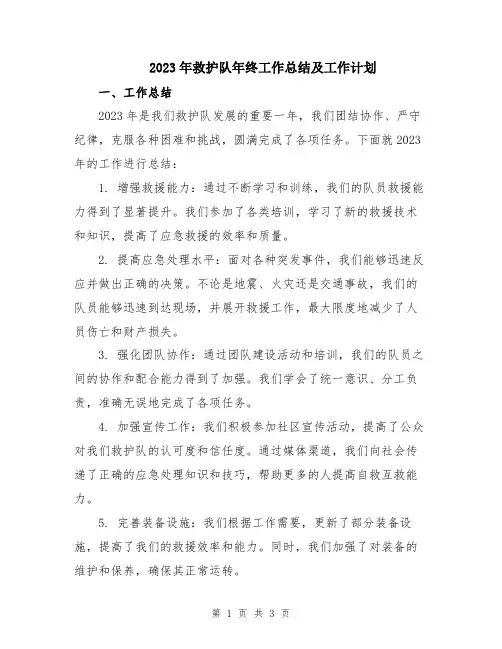 2023年救护队年终工作总结及工作计划

一、工作总结

2023年是我们救护队发展的重要一年，我们团结协作、严守纪律，克服各种困难和挑战，圆满完成了各项任务。下面就2023年的工作进行总结：

1. 增强救援能力：通过不断学习和训练，我们的队员救援能力得到了显著提升。我们参加了各类培训，学习了新的救援技术和知识，提高了应急救援的效率和质量。

2. 提高应急处理水平：面对各种突发事件，我们能够迅速反应并做出正确的决策。不论是地震、火灾还是交通事故，我们的队员能够迅速到达现场，并展开救援工作，最大限度地减少了人员伤亡和财产损失。

3. 强化团队协作：通过团队建设活动和培训，我们的队员之间的协作和配合能力得到了加强。我们学会了统一意识、分工负责，准确无误地完成了各项任务。

4. 加强宣传工作：我们积极参加社区宣传活动，提高了公众对我们救护队的认可度和信任度。通过媒体渠道，我们向社会传递了正确的应急处理知识和技巧，帮助更多的人提高自救互救能力。

5. 完善装备设施：我们根据工作需要，更新了部分装备设施，提高了我们的救援效率和能力。同时，我们加强了对装备的维护和保养，确保其正常运转。

第 1 页 共 3 页